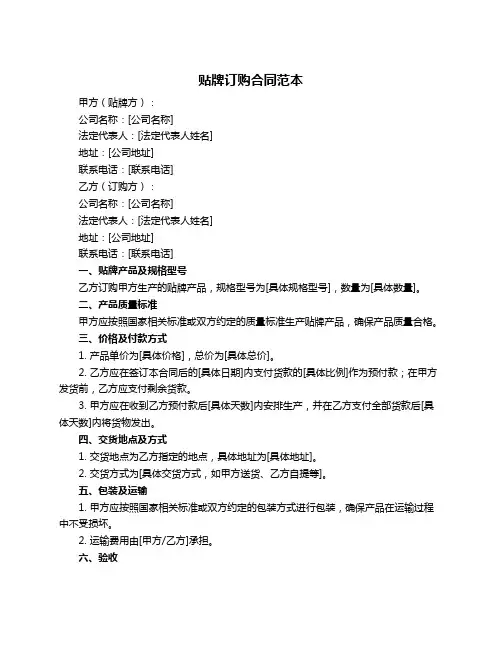 贴牌订购合同范本

甲方（贴牌方）：

公司名称：[公司名称]

法定代表人：[法定代表人姓名]

地址：[公司地址]

联系电话：[联系电话]

乙方（订购方）：

公司名称：[公司名称]

法定代表人：[法定代表人姓名]

地址：[公司地址]

联系电话：[联系电话]

一、贴牌产品及规格型号

乙方订购甲方生产的贴牌产品，规格型号为[具体规格型号]，数量为[具体数量]。

二、产品质量标准

甲方应按照国家相关标准或双方约定的质量标准生产贴牌产品，确保产品质量合格。

三、价格及付款方式

1. 产品单价为[具体价格]，总价为[具体总价]。

2. 乙方应在签订本合同后的[具体日期]内支付货款的[具体比例]作为预付款；在甲方发货前，乙方应支付剩余货款。

3. 甲方应在收到乙方预付款后[具体天数]内安排生产，并在乙方支付全部货款后[具体天数]内将货物发出。

四、交货地点及方式

1. 交货地点为乙方指定的地点，具体地址为[具体地址]。

2. 交货方式为[具体交货方式，如甲方送货、乙方自提等]。

五、包装及运输

1. 甲方应按照国家相关标准或双方约定的包装方式进行包装，确保产品在运输过程中不受损坏。

2. 运输费用由[甲方/乙方]承担。

六、验收